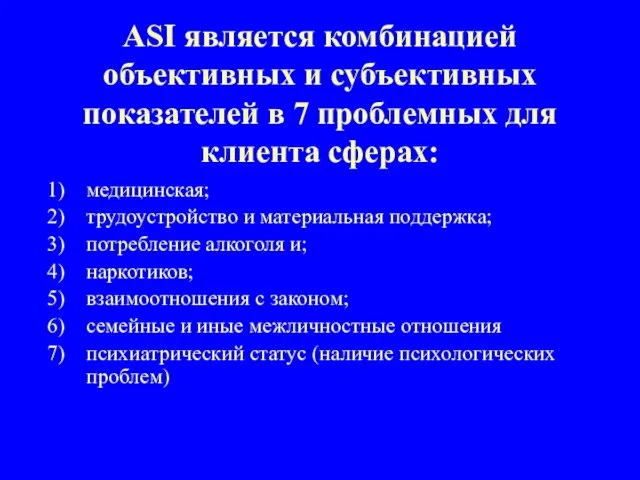 ASI является комбинацией объективных и субъективных показателей в 7 проблемных для клиента сферах:

1) медицинская;
2) трудоустройство и материальная поддержка;
3) потребление алкоголя и;
4) наркотиков;
5) взаимоотношения с законом;
6) семейные и иные межличностные отношения
7) психиатрический статус (наличие психологических проблем)